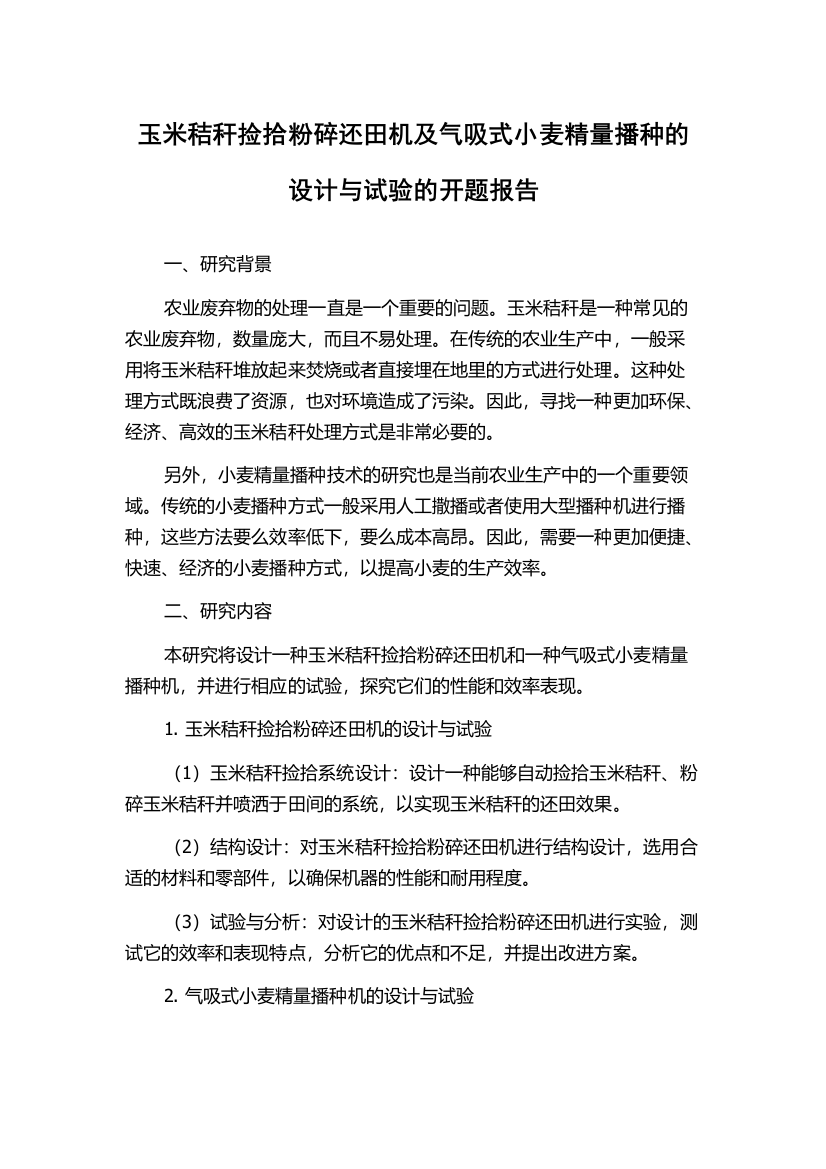 玉米秸秆捡拾粉碎还田机及气吸式小麦精量播种的设计与试验的开题报告

一、研究背景

农业废弃物的处理一直是一个重要的问题。玉米秸秆是一种常见的农业废弃物，数量庞大，而且不易处理。在传统的农业生产中，一般采用将玉米秸秆堆放起来焚烧或者直接埋在地里的方式进行处理。这种处理方式既浪费了资源，也对环境造成了污染。因此，寻找一种更加环保、经济、高效的玉米秸秆处理方式是非常必要的。

另外，小麦精量播种技术的研究也是当前农业生产中的一个重要领域。传统的小麦播种方式一般采用人工撒播或者使用大型播种机进行播种，这些方法要么效率低下，要么成本高昂。因此，需要一种更加便捷、快速、经济的小麦播种方式，以提高小麦的生产效率。

二、研究内容

本研究将设计一种玉米秸秆捡拾粉碎还田机和一种气吸式小麦精量播种机，并进行相应的试验，探究它们的性能和效率表现。

1. 玉米秸秆捡拾粉碎还田机的设计与试验

（1）玉米秸秆捡拾系统设计：设计一种能够自动捡拾玉米秸秆、粉碎玉米秸秆并喷洒于田间的系统，以实现玉米秸秆的还田效果。

（2）结构设计：对玉米秸秆捡拾粉碎还田机进行结构设计，选用合适的材料和零部件，以确保机器的性能和耐用程度。

（3）试验与分析：对设计的玉米秸秆捡拾粉碎还田机进行实验，测试它的效率和表现特点，分析它的优点和不足，并提出改进方案。

2. 气吸式小麦精量播种机的设计与试验